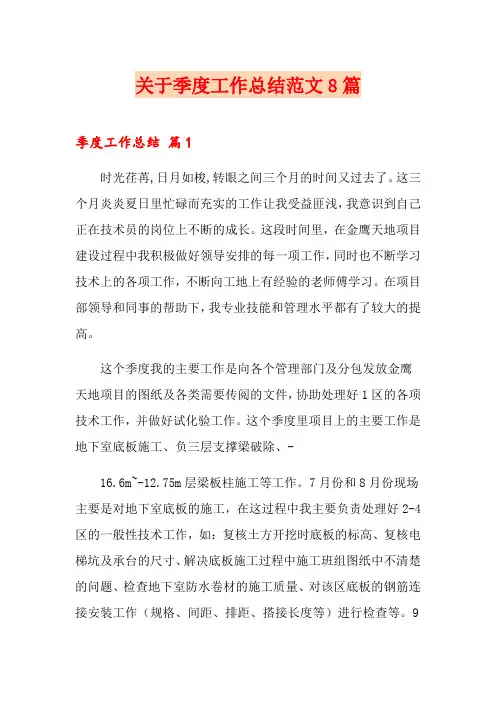 关于季度工作总结范文8篇

季度工作总结 篇1

时光荏苒,日月如梭,转眼之间三个月的时间又过去了。这三个月炎炎夏日里忙碌而充实的工作让我受益匪浅,我意识到自己正在技术员的岗位上不断的成长。这段时间里，在金鹰天地项目建设过程中我积极做好领导安排的每一项工作,同时也不断学习技术上的各项工作，不断向工地上有经验的老师傅学习。在项目部领导和同事的帮助下，我专业技能和管理水平都有了较大的提高。

这个季度我的主要工作是向各个管理部门及分包发放金鹰天地项目的图纸及各类需要传阅的文件，协助处理好1区的各项技术工作，并做好试化验工作。这个季度里项目上的主要工作是地下室底板施工、负三层支撑梁破除、-

16.6m~-12.75m层梁板柱施工等工作。7月份和8月份现场主要是对地下室底板的施工，在这过程中我主要负责处理好2-4区的一般性技术工作，如：复核土方开挖时底板的标高、复核电梯坑及承台的尺寸、解决底板施工过程中施工班组图纸中不清楚的问题、检查地下室防水卷材的施工质量、对该区底板的钢筋连接安装工作（规格、间距、排距、搭接长度等）进行检查等。9